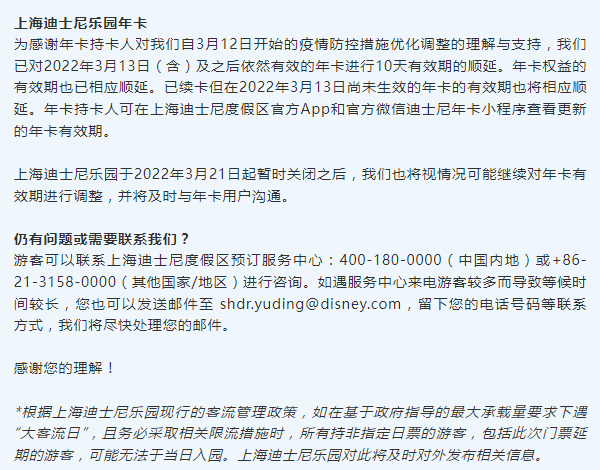 上海迪士尼乐园年卡
为感谢年卡持卡人对我们自3月12日开始的疫情防控措施优化调整的理解与支持，我们已对2022年3月13日（含）及之后依然有效的年卡进行10天有效期的顺延。年卡权益的有效期也已相应顺延。已续卡但在2022年3月13日尚未生效的年卡的有效期也将相应顺延。年卡持卡人可在上海迪士尼度假区官方App和官方微信迪士尼年卡小程序查看更新的年卡有效期。

上海迪士尼乐园于2022年3月21日起暂时关闭之后，我们也将视情况可能继续对年卡有效期进行调整，并将及时与年卡用户沟通。

仍有问题或需要联系我们？
游客可以联系上海迪士尼度假区预订服务中心：400-180-0000（中国内地）或+86-21-3158-0000（其他国家/地区）进行咨询。如遇服务中心来电游客较多而导致等候时间较长，您也可以发送邮件至 shdr.yuding@disney.com，留下您的电话号码等联系方式，我们将尽快处理您的邮件。

感谢您的理解！

*根据上海迪士尼乐园现行的客流管理政策，如在基于政府指导的最大承载量要求下遇“大客流日”，且务必采取相关限流措施时，所有持非指定日票的游客，包括此次门票延期的游客，可能无法于当日入园。上海迪士尼乐园对此将及时对外发布相关信息。